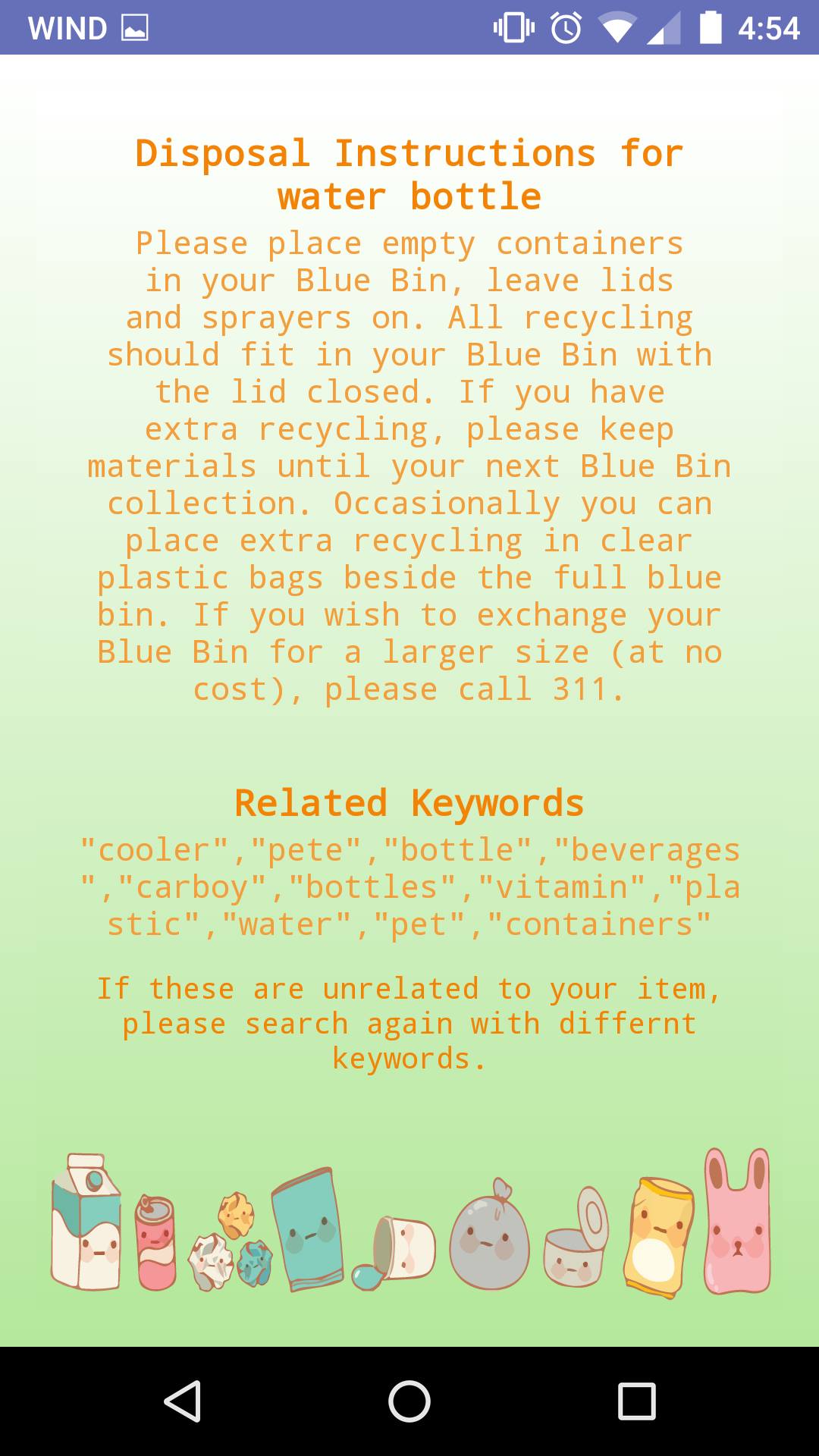 WIND 4:54

Disposal Instructions for water bottle

Please place empty containers in your Blue Bin, leave lids and sprayers on. All recycling should fit in your Blue Bin with the lid closed. If you have extra recycling, please keep materials until your next Blue Bin collection. Occasionally you can place extra recycling in clear plastic bags beside the full blue bin. If you wish to exchange your Blue Bin for a larger size (at no cost), please call 311.

Related Keywords

"cooler","pete","bottle","beverages","carboy","bottles","vitamin","plastic","water","pet","containers"

If these are unrelated to your item, please search again with differnt keywords.